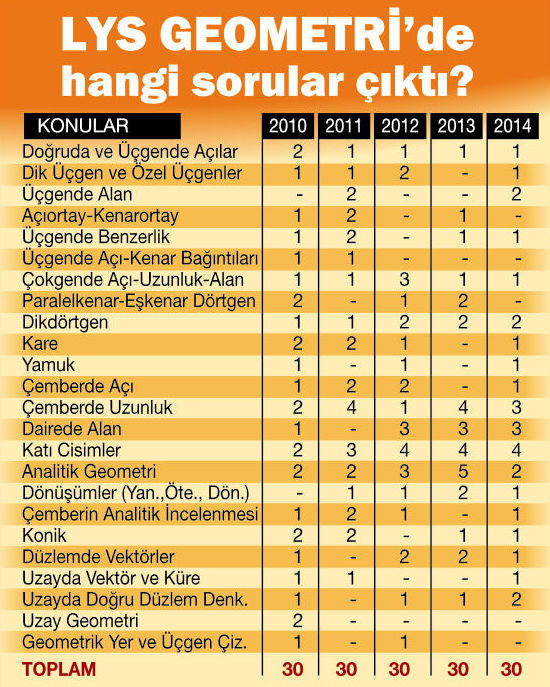 LYS GEOMETRİ'de hangi sorular çıktı?

| KONULAR | 2010 | 2011 | 2012 | 2013 | 2014 |
|---|---|---|---|---|---|
| Doğruda ve Üçgende Açılar | 2 | 1 | 1 | 1 | 1 |
| Dik Üçgen ve Özel Üçgenler | 1 | 1 | 2 | - | 1 |
| Üçgende Alan | - | 2 | - | - | 2 |
| Açıortay-Kenarortay | 1 | 2 | - | 1 | - |
| Üçgende Benzerlik | 1 | 2 | - | 1 | 1 |
| Üçgende Açı-Kenar Bağıntıları | 1 | 1 | - | - | - |
| Çokgende Açı-Uzunluk-Alan | 1 | 1 | 3 | 1 | 1 |
| Paralelkenar-Eşkenar Dörtgen | 2 | - | 1 | 2 | - |
| Dikdörtgen | 1 | 1 | 2 | 2 | 2 |
| Kare | 2 | 2 | 1 | - | 1 |
| Yamuk | 1 | - | 1 | - | 1 |
| Çemberde Açı | 1 | 2 | 2 | - | 1 |
| Çemberde Uzunluk | 2 | 4 | 1 | 4 | 3 |
| Dairede Alan | 1 | - | 3 | 3 | 3 |
| Katı Cisimler | 2 | 3 | 4 | 4 | 4 |
| Analitik Geometri | 2 | 2 | 3 | 5 | 2 |
| Dönüşümler (Yan.,Öte., Dön.) | - | 1 | 1 | 2 | 1 |
| Çemberin Analitik İncelenmesi | 1 | 2 | 1 | - | 1 |
| Konik | 2 | 2 | - | 1 | 1 |
| Düzlemde Vektörler | 1 | - | 2 | 2 | 1 |
| Uzayda Vektör ve Küre | 1 | 1 | - | - | 1 |
| Uzayda Doğru Düzlem Denk. | 1 | - | 1 | 1 | 2 |
| Uzay Geometri | 2 | - | - | - | - |
| Geometrik Yer ve Üçgen Çiz. | 1 | - | 1 | - | - |
| TOPLAM | 30 | 30 | 30 | 30 | 30 |